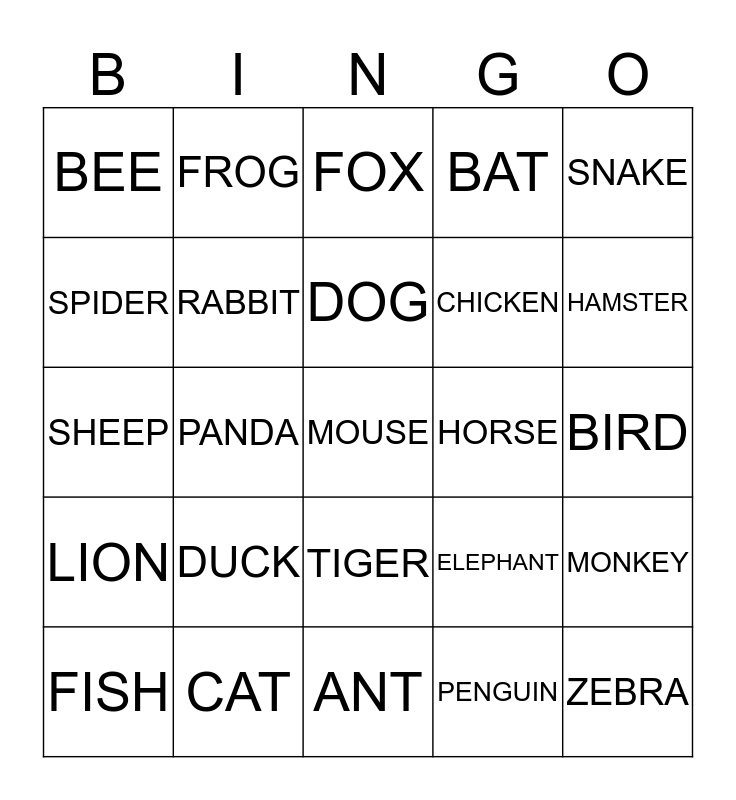 | B | I | N | G | O |
|---|---|---|---|---|
| BEE | FROG | FOX | BAT | SNAKE |
| SPIDER | RABBIT | DOG | CHICKEN | HAMSTER |
| SHEEP | PANDA | MOUSE | HORSE | BIRD |
| LION | DUCK | TIGER | ELEPHANT | MONKEY |
| FISH | CAT | ANT | PENGUIN | ZEBRA |